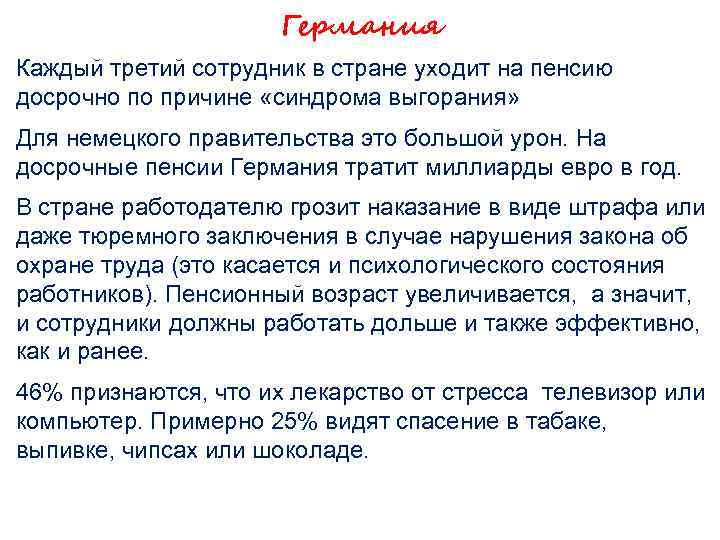 Германия

Каждый третий сотрудник в стране уходит на пенсию досрочно по причине «синдрома выгорания»

Для немецкого правительства это большой урон. На досрочные пенсии Германия тратит миллиарды евро в год.

В стране работодателю грозит наказание в виде штрафа или даже тюремного заключения в случае нарушения закона об охране труда (это касается и психологического состояния работников). Пенсионный возраст увеличивается, а значит, и сотрудники должны работать дольше и также эффективно, как и ранее.

46% признаются, что их лекарство от стресса телевизор или компьютер. Примерно 25% видят спасение в табаке, выпивке, чипсах или шоколаде.